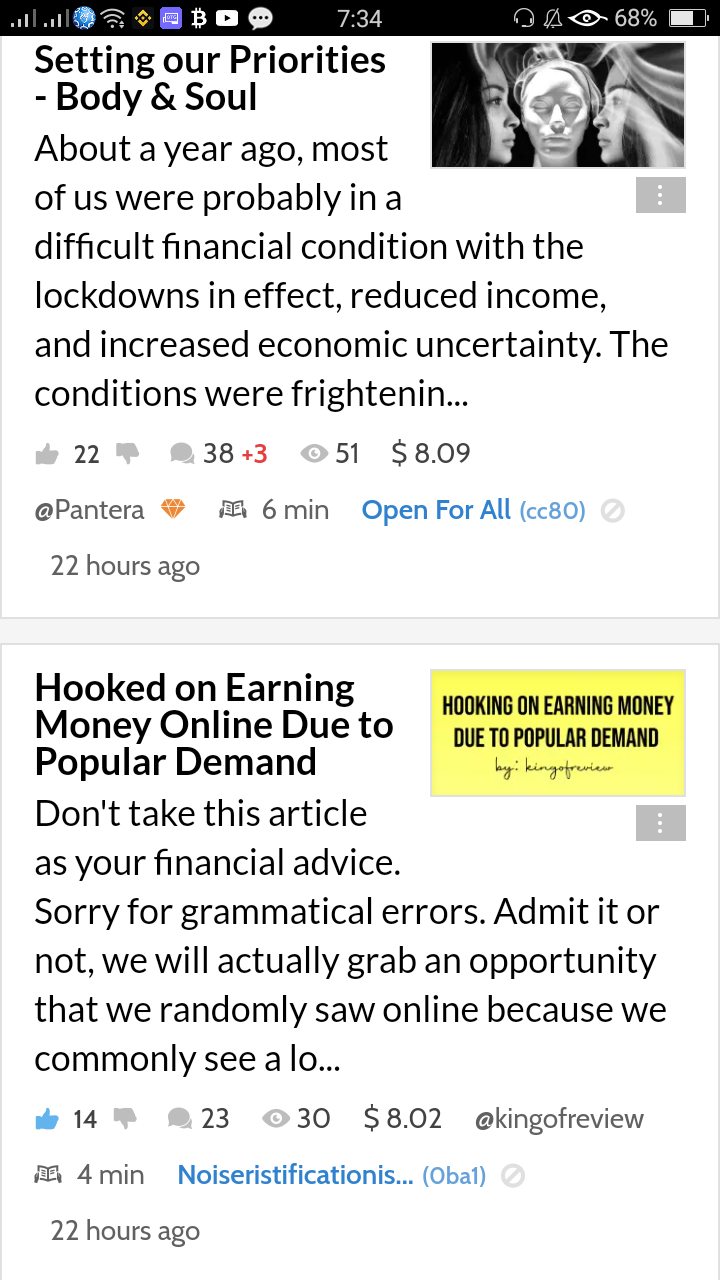 7:34 68%

Setting our Priorities - Body & Soul

About a year ago, most of us were probably in a difficult financial condition with the lockdowns in effect, reduced income, and increased economic uncertainty. The conditions were frightenin...

22 38 +3 51 $ 8.09

@Pantera 6 min Open For All (cc80)

22 hours ago

Hooked on Earning Money Online Due to Popular Demand

HOOKING ON EARNING MONEY DUE TO POPULAR DEMAND
by: kingofreview

Don't take this article as your financial advice. Sorry for grammatical errors. Admit it or not, we will actually grab an opportunity that we randomly saw online because we commonly see a lo...

14 23 30 $ 8.02 @kingofreview

4 min Noiseristificationis... (0ba1)

22 hours ago